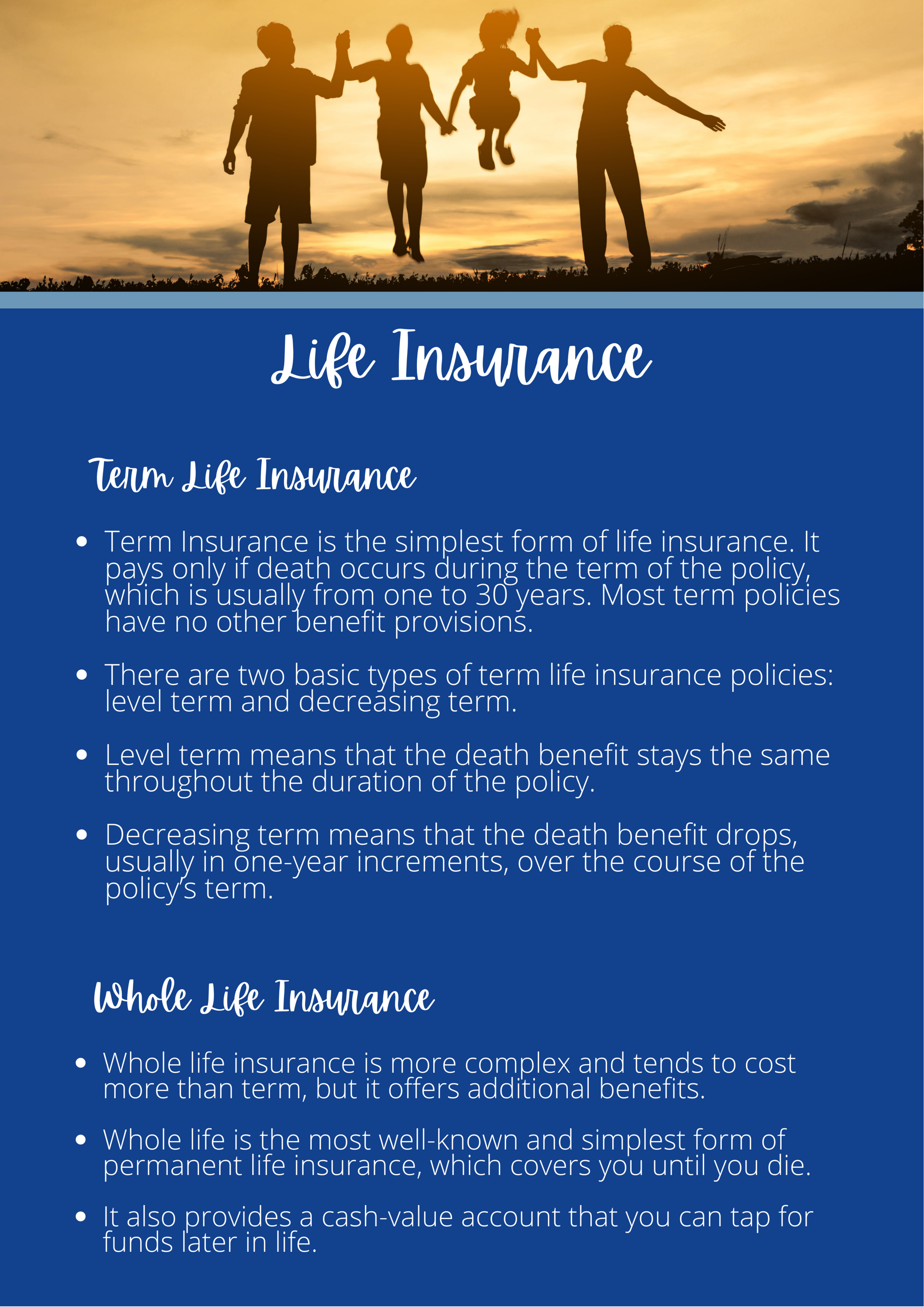 Life Insurance

Term Life Insurance

• Term Insurance is the simplest form of life insurance. It pays only if death occurs during the term of the policy, which is usually from one to 30 years. Most term policies have no other benefit provisions.

• There are two basic types of term life insurance policies: level term and decreasing term.

• Level term means that the death benefit stays the same throughout the duration of the policy.

• Decreasing term means that the death benefit drops, usually in one-year increments, over the course of the policy's term.

Whole Life Insurance

• Whole life insurance is more complex and tends to cost more than term, but it offers additional benefits.

• Whole life is the most well-known and simplest form of permanent life insurance, which covers you until you die.

• It also provides a cash-value account that you can tap for funds later in life.